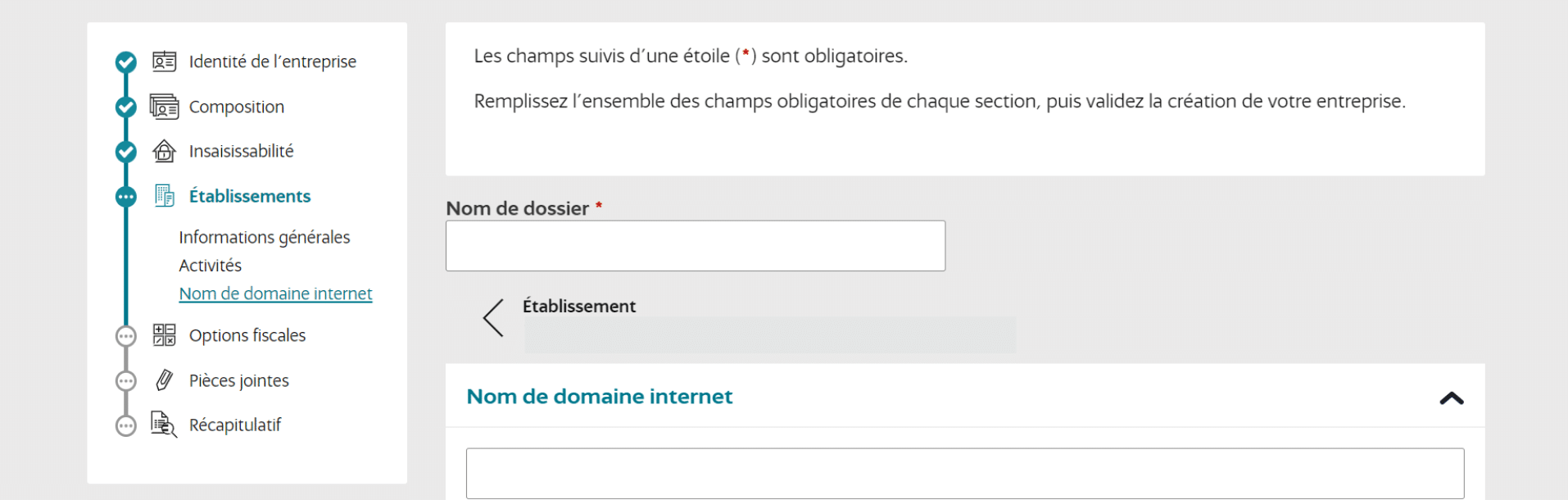 Identité de l'entreprise
Composition
Insaisissabilité
Établissements
Informations générales
Activités
Nom de domaine internet
Options fiscales
Pièces jointes
Récapitulatif

Les champs suivis d'une étoile (*) sont obligatoires.

Remplissez l'ensemble des champs obligatoires de chaque section, puis validez la création de votre entreprise.

Nom de dossier *

Établissement

Nom de domaine internet